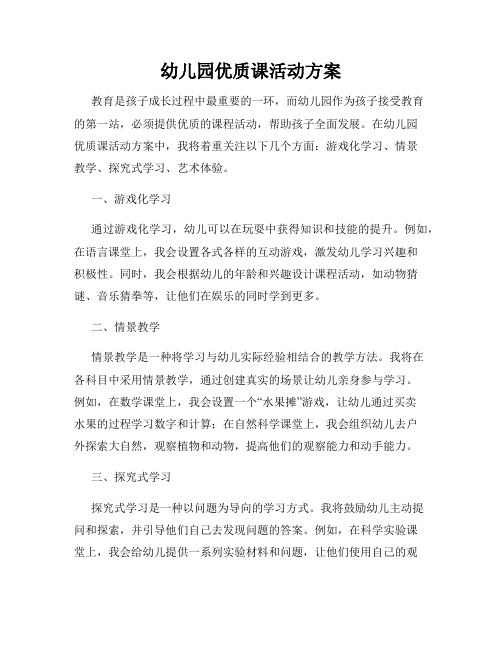 幼儿园优质课活动方案

教育是孩子成长过程中最重要的一环，而幼儿园作为孩子接受教育的第一站，必须提供优质的课程活动，帮助孩子全面发展。在幼儿园优质课活动方案中，我将着重关注以下几个方面：游戏化学习、情景教学、探究式学习、艺术体验。

一、游戏化学习

通过游戏化学习，幼儿可以在玩耍中获得知识和技能的提升。例如，在语言课堂上，我会设置各式各样的互动游戏，激发幼儿学习兴趣和积极性。同时，我会根据幼儿的年龄和兴趣设计课程活动，如动物猜谜、音乐猜拳等，让他们在娱乐的同时学到更多。

二、情景教学

情景教学是一种将学习与幼儿实际经验相结合的教学方法。我将在各科目中采用情景教学，通过创建真实的场景让幼儿亲身参与学习。例如，在数学课堂上，我会设置一个“水果摊”游戏，让幼儿通过买卖水果的过程学习数字和计算；在自然科学课堂上，我会组织幼儿去户外探索大自然，观察植物和动物，提高他们的观察能力和动手能力。

三、探究式学习

探究式学习是一种以问题为导向的学习方式。我将鼓励幼儿主动提问和探索，并引导他们自己去发现问题的答案。例如，在科学实验课堂上，我会给幼儿提供一系列实验材料和问题，让他们使用自己的观